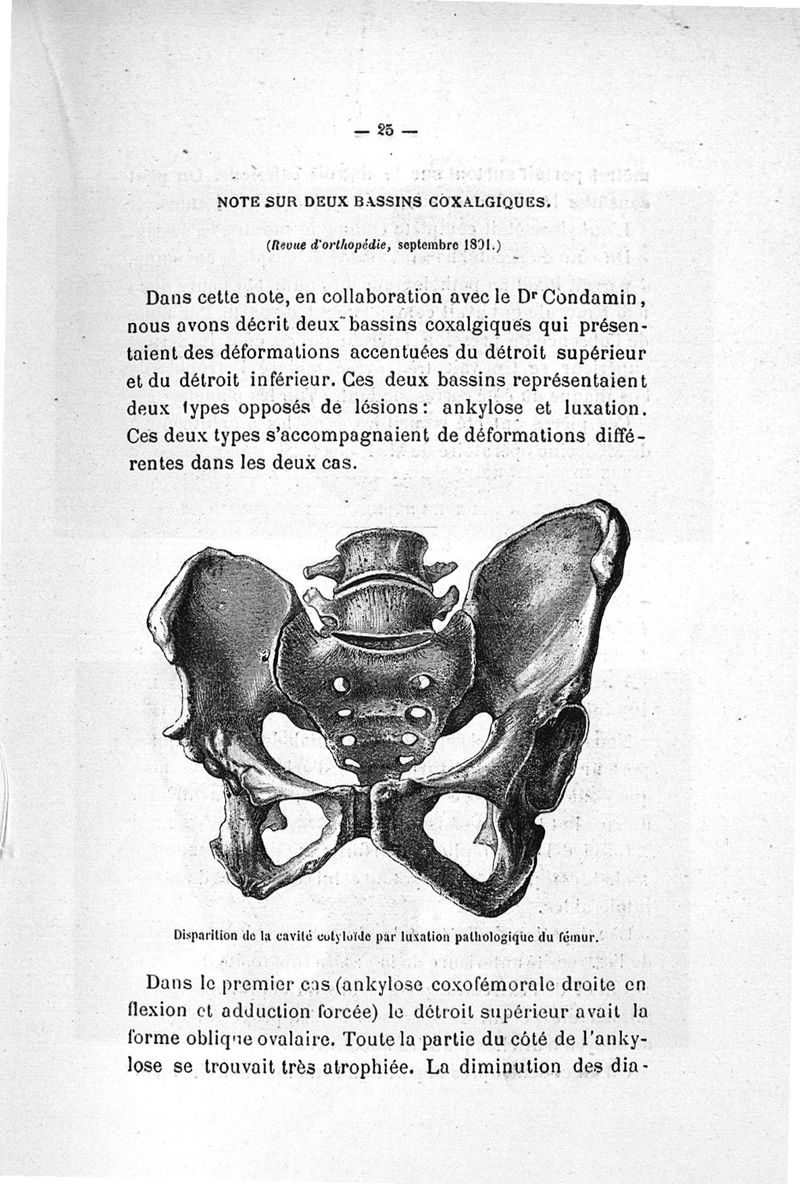 — 25 —

NOTE SUR DEUX BASSINS COXALGIQUES.

(Revue d'orthopédie, septembre 1891.)

Dans cette note, en collaboration avec le Dr Condamin, nous avons décrit deux bassins coxalgiques qui présentaient des déformations accentuées du détroit supérieur et du détroit inférieur. Ces deux bassins représentaient deux types opposés de lésions : ankylose et luxation. Ces deux types s'accompagnaient de déformations différentes dans les deux cas.

Disparition de la cavité cotyloïde par luxation pathologique du fémur.

Dans le premier cas (ankylose coxofémorale droite en flexion et adduction forcée) le détroit supérieur avait la forme oblique ovalaire. Toute la partie du côté de l'ankylose se trouvait très atrophiée. La diminution des dia-